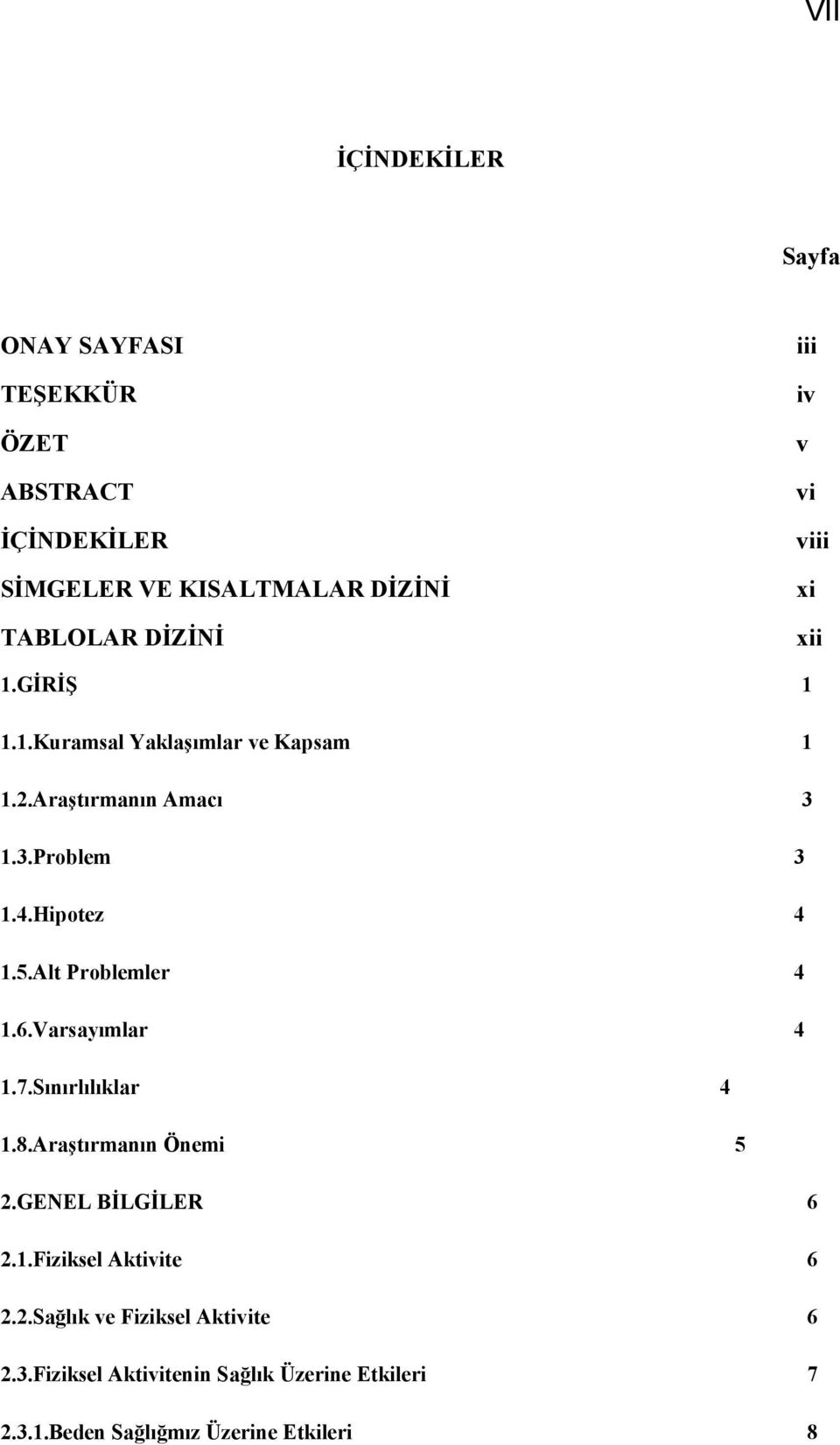 VII

İÇİNDEKİLER

Sayfa

ONAY SAYFASI iii
TEŞEKKÜR iv
ÖZET v
ABSTRACT vi
İÇİNDEKİLER viii
SİMGELER VE KISALTMALAR DİZİNİ xi
TABLOLAR DİZİNİ xii
1.GİRİŞ 1
1.1.Kuramsal Yaklaşımlar ve Kapsam 1
1.2.Araştırmanın Amacı 3
1.3.Problem 3
1.4.Hipotez 4
1.5.Alt Problemler 4
1.6.Varsayımlar 4
1.7.Sınırlılıklar 4
1.8.Araştırmanın Önemi 5
2.GENEL BİLGİLER 6
2.1.Fiziksel Aktivite 6
2.2.Sağlık ve Fiziksel Aktivite 6
2.3.Fiziksel Aktivitenin Sağlık Üzerine Etkileri 7
2.3.1.Beden Sağlığmız Üzerine Etkileri 8